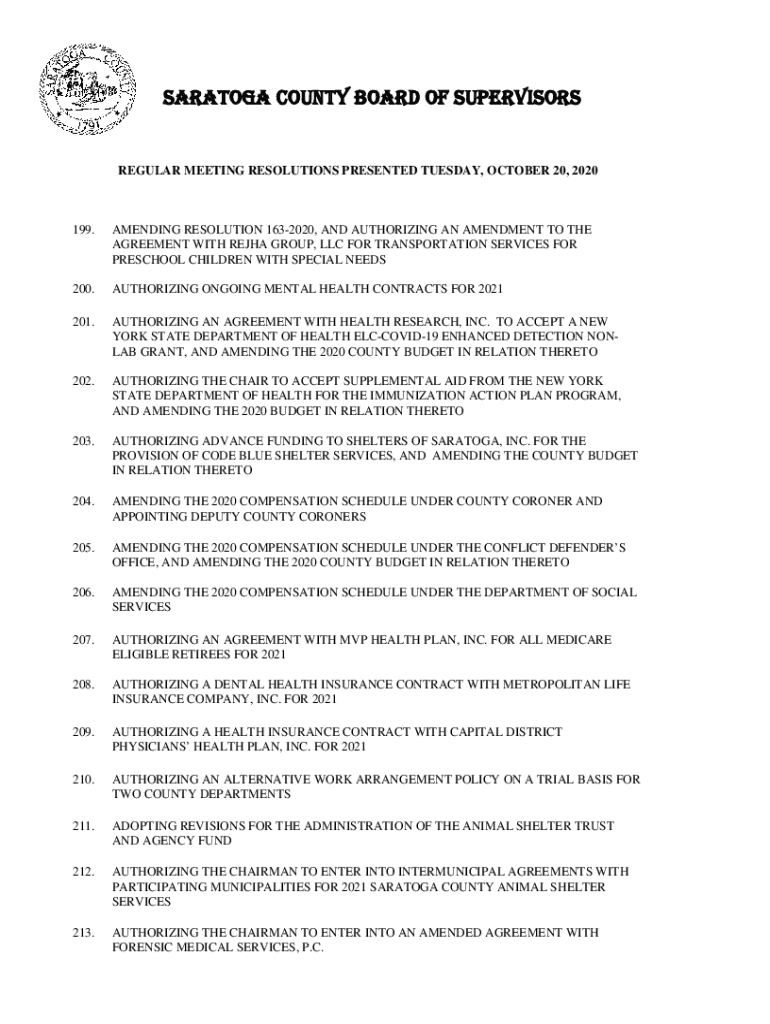 SARATOGA COUNTY BOARD OF SUPERVISORS

REGULAR MEETING RESOLUTIONS PRESENTED TUESDAY, OCTOBER 20, 2020

199. AMENDING RESOLUTION 163-2020, AND AUTHORIZING AN AMENDMENT TO THE AGREEMENT WITH REJHA GROUP, LLC FOR TRANSPORTATION SERVICES FOR PRESCHOOL CHILDREN WITH SPECIAL NEEDS

200. AUTHORIZING ONGOING MENTAL HEALTH CONTRACTS FOR 2021

201. AUTHORIZING AN AGREEMENT WITH HEALTH RESEARCH, INC. TO ACCEPT A NEW YORK STATE DEPARTMENT OF HEALTH ELC-COVID-19 ENHANCED DETECTION NON-LAB GRANT, AND AMENDING THE 2020 COUNTY BUDGET IN RELATION THERETO

202. AUTHORIZING THE CHAIR TO ACCEPT SUPPLEMENTAL AID FROM THE NEW YORK STATE DEPARTMENT OF HEALTH FOR THE IMMUNIZATION ACTION PLAN PROGRAM, AND AMENDING THE 2020 BUDGET IN RELATION THERETO

203. AUTHORIZING ADVANCE FUNDING TO SHELTERS OF SARATOGA, INC. FOR THE PROVISION OF CODE BLUE SHELTER SERVICES, AND AMENDING THE COUNTY BUDGET IN RELATION THERETO

204. AMENDING THE 2020 COMPENSATION SCHEDULE UNDER COUNTY CORONER AND APPOINTING DEPUTY COUNTY CORONERS

205. AMENDING THE 2020 COMPENSATION SCHEDULE UNDER THE CONFLICT DEFENDER'S OFFICE, AND AMENDING THE 2020 COUNTY BUDGET IN RELATION THERETO

206. AMENDING THE 2020 COMPENSATION SCHEDULE UNDER THE DEPARTMENT OF SOCIAL SERVICES

207. AUTHORIZING AN AGREEMENT WITH MVP HEALTH PLAN, INC. FOR ALL MEDICARE ELIGIBLE RETIREES FOR 2021

208. AUTHORIZING A DENTAL HEALTH INSURANCE CONTRACT WITH METROPOLITAN LIFE INSURANCE COMPANY, INC. FOR 2021

209. AUTHORIZING A HEALTH INSURANCE CONTRACT WITH CAPITAL DISTRICT PHYSICIANS' HEALTH PLAN, INC. FOR 2021

210. AUTHORIZING AN ALTERNATIVE WORK ARRANGEMENT POLICY ON A TRIAL BASIS FOR TWO COUNTY DEPARTMENTS

211. ADOPTING REVISIONS FOR THE ADMINISTRATION OF THE ANIMAL SHELTER TRUST AND AGENCY FUND

212. AUTHORIZING THE CHAIRMAN TO ENTER INTO INTERMUNICIPAL AGREEMENTS WITH PARTICIPATING MUNICIPALITIES FOR 2021 SARATOGA COUNTY ANIMAL SHELTER SERVICES

213. AUTHORIZING THE CHAIRMAN TO ENTER INTO AN AMENDED AGREEMENT WITH FORENSIC MEDICAL SERVICES, P.C.